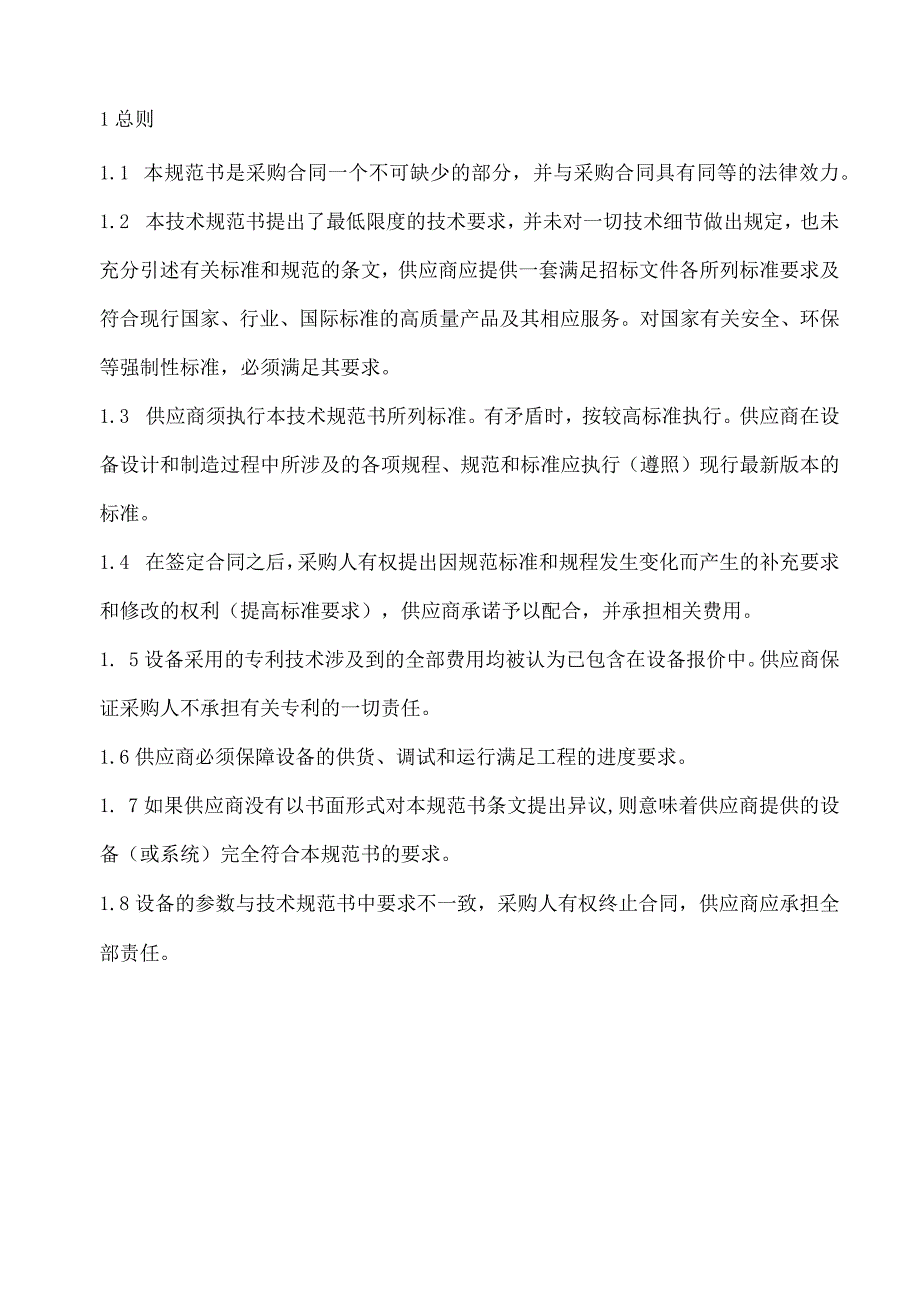 1 总则

1.1 本规范书是采购合同一个不可缺少的部分，并与采购合同具有同等的法律效力。

1.2 本技术规范书提出了最低限度的技术要求，并未对一切技术细节做出规定，也未充分引述有关标准和规范的条文，供应商应提供一套满足招标文件各所列标准要求及符合现行国家、行业、国际标准的高质量产品及其相应服务。对国家有关安全、环保等强制性标准，必须满足其要求。

1.3 供应商须执行本技术规范书所列标准。有矛盾时，按较高标准执行。供应商在设备设计和制造过程中所涉及的各项规程、规范和标准应执行（遵照）现行最新版本的标准。

1.4 在签定合同之后，采购人有权提出因规范标准和规程发生变化而产生的补充要求和修改的权利（提高标准要求），供应商承诺予以配合，并承担相关费用。

1. 5 设备采用的专利技术涉及到的全部费用均被认为已包含在设备报价中。供应商保证采购人不承担有关专利的一切责任。

1.6 供应商必须保障设备的供货、调试和运行满足工程的进度要求。

1. 7 如果供应商没有以书面形式对本规范书条文提出异议，则意味着供应商提供的设备（或系统）完全符合本规范书的要求。

1.8 设备的参数与技术规范书中要求不一致，采购人有权终止合同，供应商应承担全部责任。